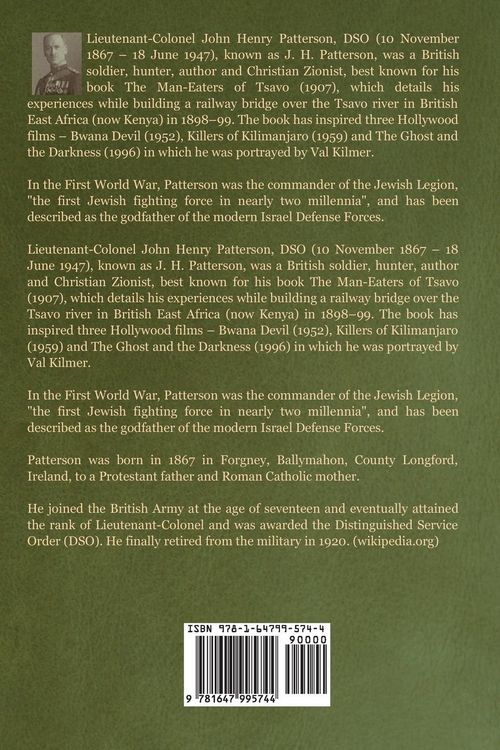 Lieutenant-Colonel John Henry Patterson, DSO (10 November 1867 – 18 June 1947), known as J. H. Patterson, was a British soldier, hunter, author and Christian Zionist, best known for his book The Man-Eaters of Tsavo (1907), which details his experiences while building a railway bridge over the Tsavo river in British East Africa (now Kenya) in 1898–99. The book has inspired three Hollywood films – Bwana Devil (1952), Killers of Kilimanjaro (1959) and The Ghost and the Darkness (1996) in which he was portrayed by Val Kilmer.

In the First World War, Patterson was the commander of the Jewish Legion, "the first Jewish fighting force in nearly two millennia", and has been described as the godfather of the modern Israel Defense Forces.

Lieutenant-Colonel John Henry Patterson, DSO (10 November 1867 – 18 June 1947), known as J. H. Patterson, was a British soldier, hunter, author and Christian Zionist, best known for his book The Man-Eaters of Tsavo (1907), which details his experiences while building a railway bridge over the Tsavo river in British East Africa (now Kenya) in 1898–99. The book has inspired three Hollywood films – Bwana Devil (1952), Killers of Kilimanjaro (1959) and The Ghost and the Darkness (1996) in which he was portrayed by Val Kilmer.

In the First World War, Patterson was the commander of the Jewish Legion, "the first Jewish fighting force in nearly two millennia", and has been described as the godfather of the modern Israel Defense Forces.

Patterson was born in 1867 in Forgney, Ballymahon, County Longford, Ireland, to a Protestant father and Roman Catholic mother.

He joined the British Army at the age of seventeen and eventually attained the rank of Lieutenant-Colonel and was awarded the Distinguished Service Order (DSO). He finally retired from the military in 1920. (wikipedia.org)

ISBN 978-1-64799-574-4
90000
9 781647 995744